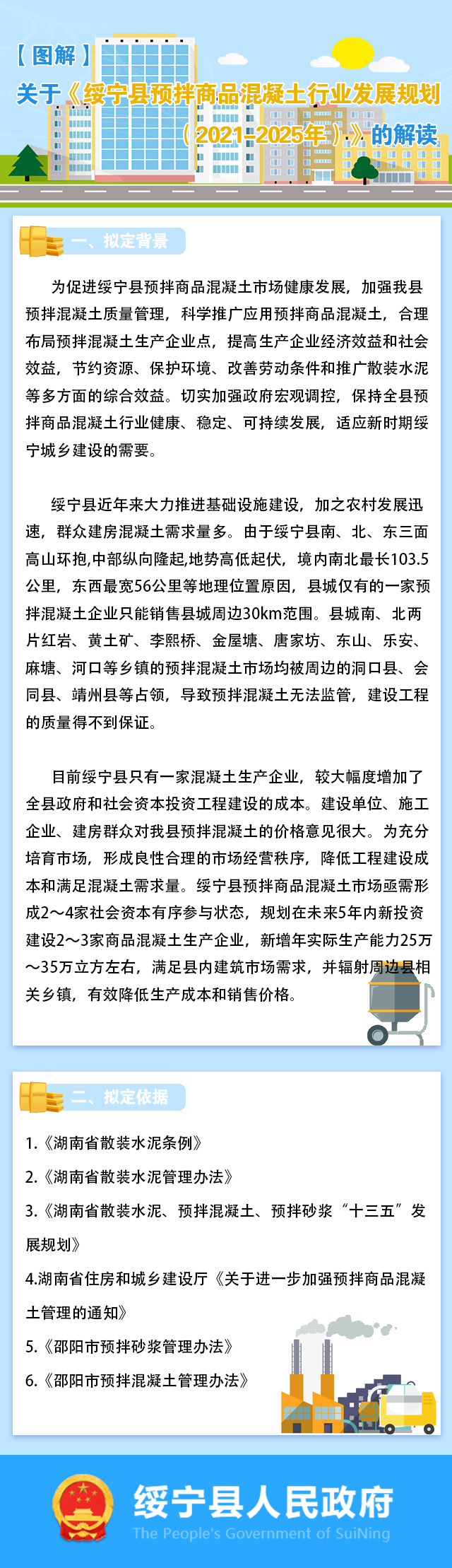 【图解】

关于《绥宁县预拌商品混凝土行业发展规划（2021-2025年）》的解读

一、拟定背景

为促进绥宁县预拌商品混凝土市场健康发展，加强我县预拌混凝土质量管理，科学推广应用预拌商品混凝土，合理布局预拌混凝土生产企业点，提高生产企业经济效益和社会效益，节约资源、保护环境、改善劳动条件和推广散装水泥等多方面的综合效益。切实加强政府宏观调控，保持全县预拌商品混凝土行业健康、稳定、可持续发展，适应新时期绥宁城乡建设的需要。

绥宁县近年来大力推进基础设施建设，加之农村发展迅速，群众建房混凝土需求量多。由于绥宁县南、北、东三面高山环抱,中部纵向隆起,地势高低起伏，境内南北最长103.5公里，东西最宽56公里等地理位置原因，县城仅有的一家预拌混凝土企业只能销售县城周边30km范围。县城南、北两片红岩、黄土矿、李熙桥、金屋塘、唐家坊、东山、乐安、麻塘、河口等乡镇的预拌混凝土市场均被周边的洞口县、会同县、靖州县等占领，导致预拌混凝土无法监管，建设工程的质量得不到保证。

目前绥宁县只有一家混凝土生产企业，较大幅度增加了全县政府和社会资本投资工程建设的成本。建设单位、施工企业、建房群众对我县预拌混凝土的价格意见很大。为充分培育市场，形成良性合理的市场经营秩序，降低工程建设成本和满足混凝土需求量。绥宁县预拌商品混凝土市场亟需形成2～4家社会资本有序参与状态，规划在未来5年内新投资建设2～3家商品混凝土生产企业，新增年实际生产能力25万～35万立方左右，满足县内建筑市场需求，并辐射周边县相关乡镇，有效降低生产成本和销售价格。

二、拟定依据

1.《湖南省散装水泥条例》

2.《湖南省散装水泥管理办法》

3.《湖南省散装水泥、预拌混凝土、预拌砂浆“十三五”发展规划》

4.湖南省住房和城乡建设厅《关于进一步加强预拌商品混凝土管理的通知》

5.《邵阳市预拌砂浆管理办法》

6.《邵阳市预拌混凝土管理办法》

绥宁县人民政府
The People's Government of SuiNing